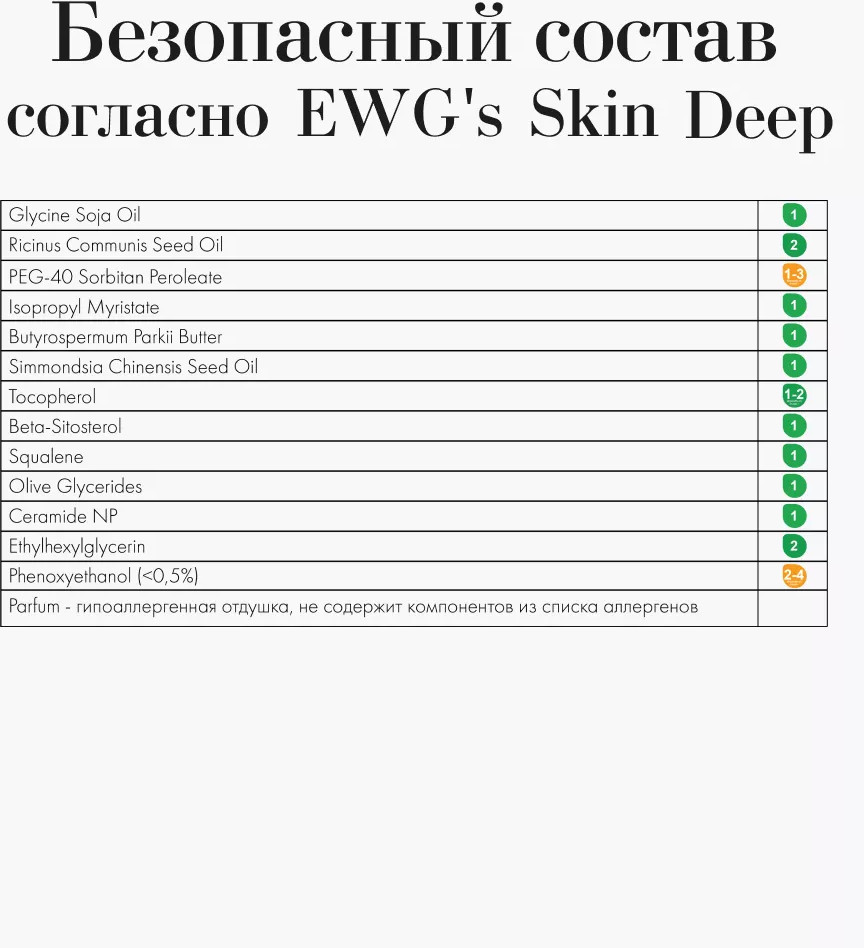 Безопасный состав
согласно EWG's Skin Deep

| Glycine Soja Oil | 1 |
|---|---|
| Ricinus Communis Seed Oil | 2 |
| PEG-40 Sorbitan Peroleate | 1-3 |
| Isopropyl Myristate | 1 |
| Butyrospermum Parkii Butter | 1 |
| Simmondsia Chinensis Seed Oil | 1 |
| Tocopherol | 1-2 |
| Beta-Sitosterol | 1 |
| Squalene | 1 |
| Olive Glycerides | 1 |
| Ceramide NP | 1 |
| Ethylhexylglycerin | 2 |
| Phenoxyethanol (<0,5%) | 2-4 |
| Parfum - гипоаллергенная отдушка, не содержит компонентов из списка аллергенов | |